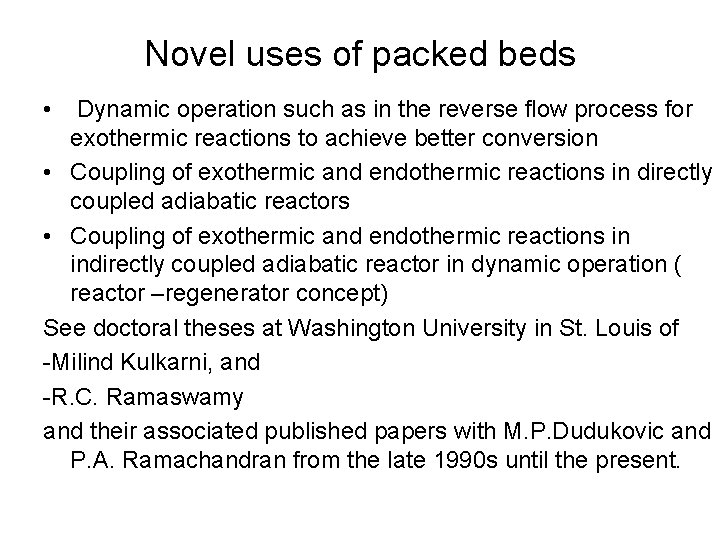 Novel uses of packed beds

• Dynamic operation such as in the reverse flow process for exothermic reactions to achieve better conversion
• Coupling of exothermic and endothermic reactions in directly coupled adiabatic reactors
• Coupling of exothermic and endothermic reactions in indirectly coupled adiabatic reactor in dynamic operation ( reactor –regenerator concept)

See doctoral theses at Washington University in St. Louis of

-Milind Kulkarni, and

-R.C. Ramaswamy

and their associated published papers with M.P.Dudukovic and P.A. Ramachandran from the late 1990s until the present.